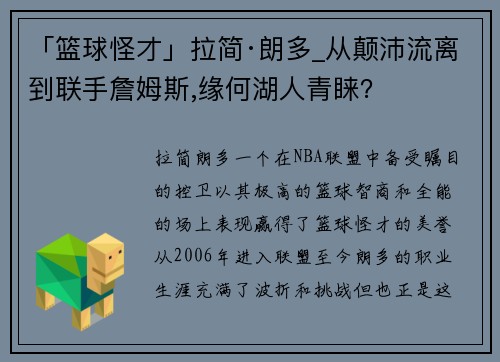 「篮球怪才」拉简·朗多_从颠沛流离到联手詹姆斯,缘何湖人青睐?

拉简朗多一个在NBA联盟中备受瞩目的控卫以其极高的篮球智商和全能的场上表现赢得了篮球怪才的美誉从2006年进入联盟至今朗多的职业生涯充满了波折和挑战但也正是这